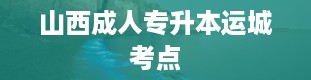 山西成人专升本运城考点